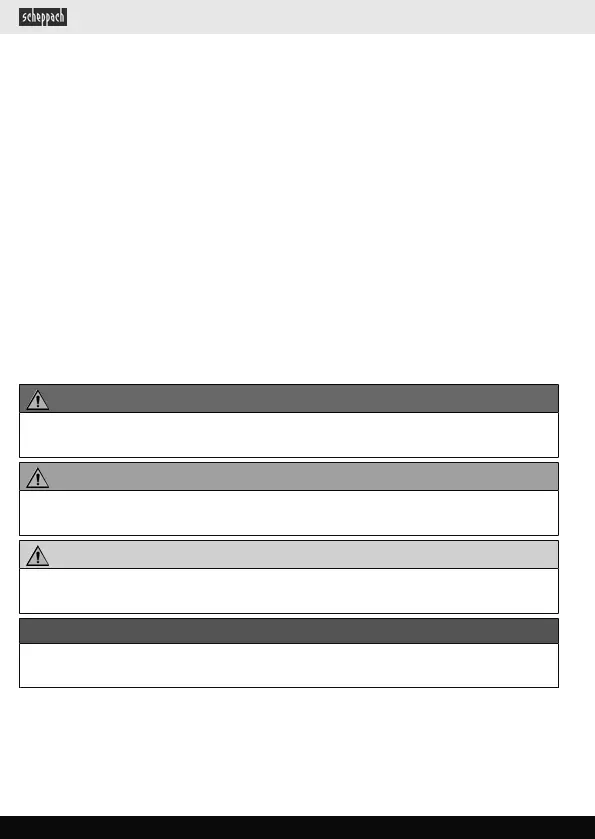 scheppach